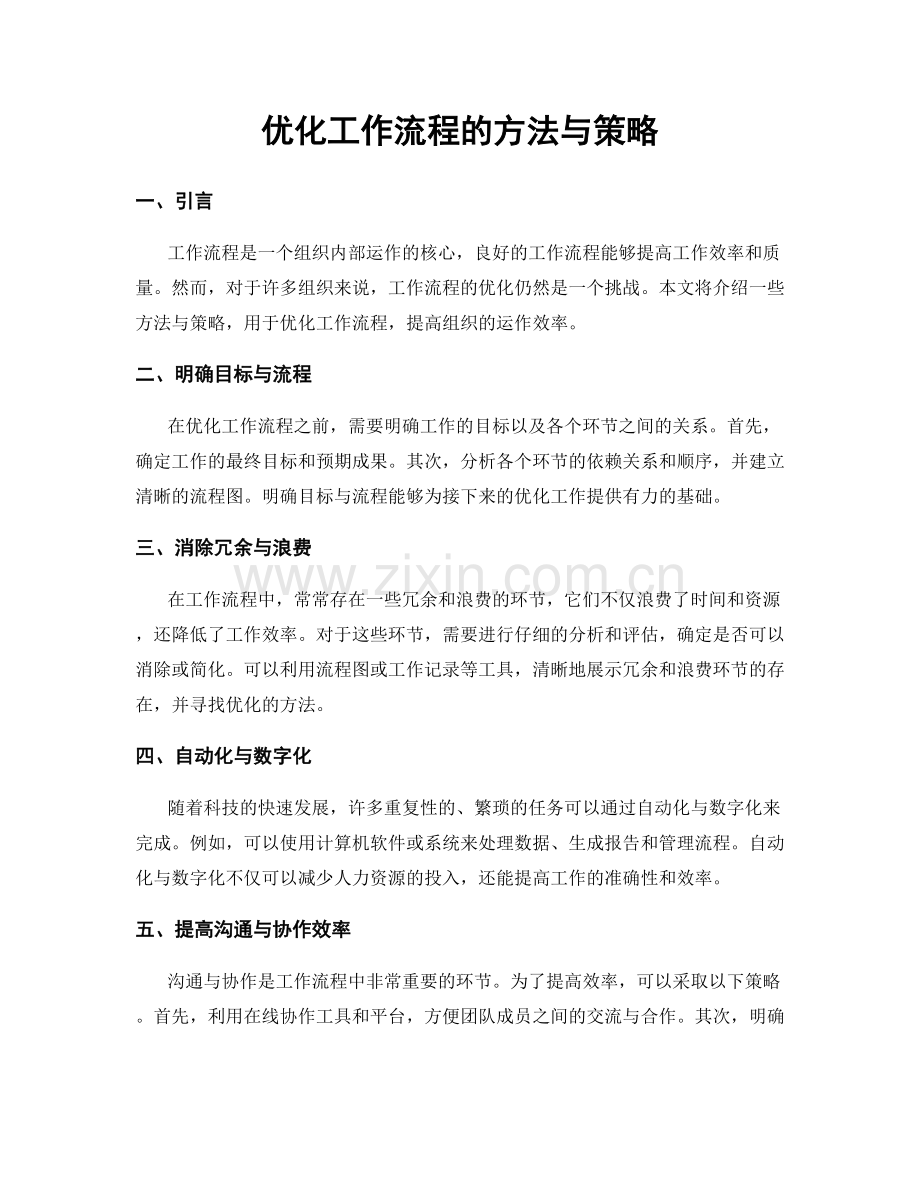 优化工作流程的方法与策略

一、引言

工作流程是一个组织内部运作的核心，良好的工作流程能够提高工作效率和质量。然而，对于许多组织来说，工作流程的优化仍然是一个挑战。本文将介绍一些方法与策略，用于优化工作流程，提高组织的运作效率。

二、明确目标与流程

在优化工作流程之前，需要明确工作的目标以及各个环节之间的关系。首先，确定工作的最终目标和预期成果。其次，分析各个环节的依赖关系和顺序，并建立清晰的流程图。明确目标与流程能够为接下来的优化工作提供有力的基础。

三、消除冗余与浪费

在工作流程中，常常存在一些冗余和浪费的环节，它们不仅浪费了时间和资源，还降低了工作效率。对于这些环节，需要进行仔细的分析和评估，确定是否可以消除或简化。可以利用流程图或工作记录等工具，清晰地展示冗余和浪费环节的存在，并寻找优化的方法。

四、自动化与数字化

随着科技的快速发展，许多重复性的、繁琐的任务可以通过自动化与数字化来完成。例如，可以使用计算机软件或系统来处理数据、生成报告和管理流程。自动化与数字化不仅可以减少人力资源的投入，还能提高工作的准确性和效率。

五、提高沟通与协作效率

沟通与协作是工作流程中非常重要的环节。为了提高效率，可以采取以下策略。首先，利用在线协作工具和平台，方便团队成员之间的交流与合作。其次，明确

www.zixin.com.cn